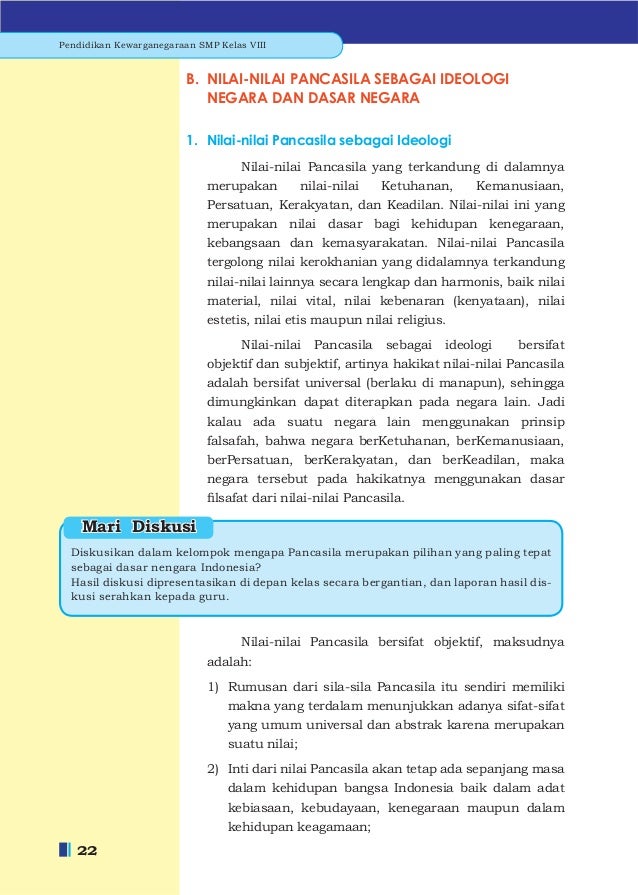 Pendidikan Kewarganegaraan SMP Kelas VIII

B. NILAI-NILAI PANCASILA SEBAGAI IDEOLOGI NEGARA DAN DASAR NEGARA

1. Nilai-nilai Pancasila sebagai Ideologi

Nilai-nilai Pancasila yang terkandung di dalamnya merupakan nilai-nilai Ketuhanan, Kemanusiaan, Persatuan, Kerakyatan, dan Keadilan. Nilai-nilai ini yang merupakan nilai dasar bagi kehidupan kenegaraan, kebangsaan dan kemasyarakatan. Nilai-nilai Pancasila tergolong nilai kerokhanian yang didalamnya terkandung nilai-nilai lainnya secara lengkap dan harmonis, baik nilai material, nilai vital, nilai kebenaran (kenyataan), nilai estetis, nilai etis maupun nilai religius.

Nilai-nilai Pancasila sebagai ideologi bersifat objektif dan subjektif, artinya hakikat nilai-nilai Pancasila adalah bersifat universal (berlaku di manapun), sehingga dimungkinkan dapat diterapkan pada negara lain. Jadi kalau ada suatu negara lain menggunakan prinsip falsafah, bahwa negara berKetuhanan, berKemanusiaan, berPersatuan, berKerakyatan, dan berKeadilan, maka negara tersebut pada hakikatnya menggunakan dasar filsafat dari nilai-nilai Pancasila.

Mari Diskusi

Diskusikan dalam kelompok mengapa Pancasila merupakan pilihan yang paling tepat sebagai dasar nengara Indonesia?
Hasil diskusi dipresentasikan di depan kelas secara bergantian, dan laporan hasil diskusi serahkan kepada guru.

Nilai-nilai Pancasila bersifat objektif, maksudnya adalah:

1) Rumusan dari sila-sila Pancasila itu sendiri memiliki makna yang terdalam menunjukkan adanya sifat-sifat yang umum universal dan abstrak karena merupakan suatu nilai;

2) Inti dari nilai Pancasila akan tetap ada sepanjang masa dalam kehidupan bangsa Indonesia baik dalam adat kebiasaan, kebudayaan, kenegaraan maupun dalam kehidupan keagamaan;

22